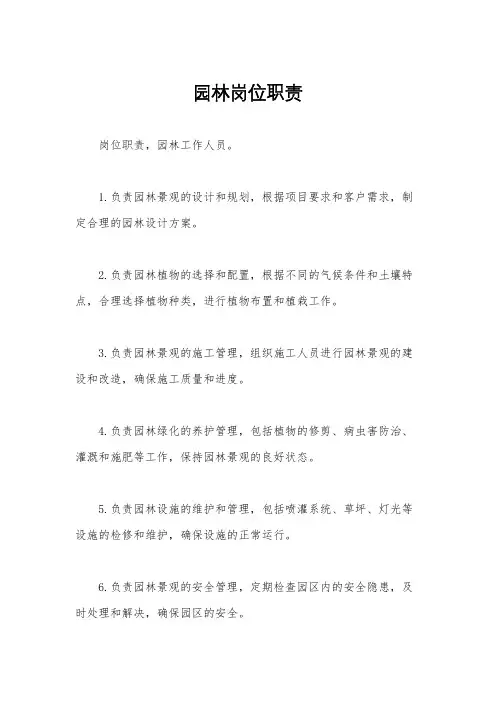 园林岗位职责

岗位职责，园林工作人员。

1.负责园林景观的设计和规划，根据项目要求和客户需求，制定合理的园林设计方案。

2.负责园林植物的选择和配置，根据不同的气候条件和土壤特点，合理选择植物种类，进行植物布置和植栽工作。

3.负责园林景观的施工管理，组织施工人员进行园林景观的建设和改造，确保施工质量和进度。

4.负责园林绿化的养护管理，包括植物的修剪、病虫害防治、灌溉和施肥等工作，保持园林景观的良好状态。

5.负责园林设施的维护和管理，包括喷灌系统、草坪、灯光等设施的检修和维护，确保设施的正常运行。

6.负责园林景观的安全管理，定期检查园区内的安全隐患，及时处理和解决，确保园区的安全。